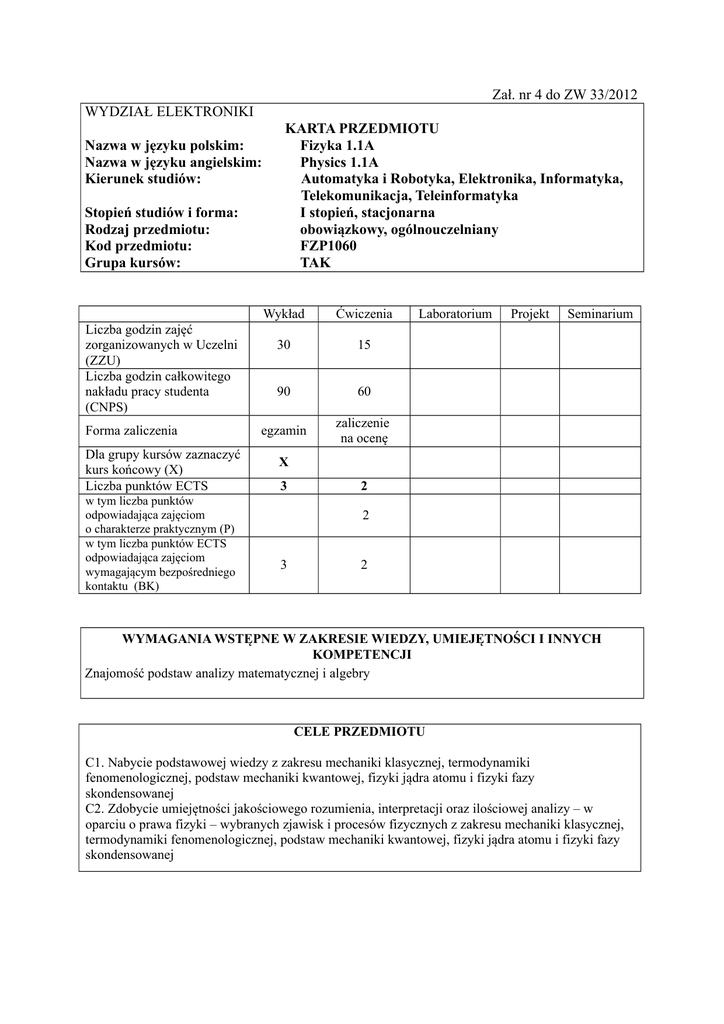 Zał. nr 4 do ZW 33/2012

WYDZIAŁ ELEKTRONIKI

KARTA PRZEDMIOTU

Nazwa w języku polskim: Fizyka 1.1A
Nazwa w języku angielskim: Physics 1.1A
Kierunek studiów: Automatyka i Robotyka, Elektronika, Informatyka, Telekomunikacja, Teleinformatyka
Stopień studiów i forma: I stopień, stacjonarna
Rodzaj przedmiotu: obowiązkowy, ogólnouczelniany
Kod przedmiotu: FZP1060
Grupa kursów: TAK

| | Wykład | Ćwiczenia | Laboratorium | Projekt | Seminarium |
|---|---|---|---|---|---|
| Liczba godzin zajęć zorganizowanych w Uczelni (ZZU) | 30 | 15 | | | |
| Liczba godzin całkowitego nakładu pracy studenta (CNPS) | 90 | 60 | | | |
| Forma zaliczenia | egzamin | zaliczenie na ocenę | | | |
| Dla grupy kursów zaznaczyć kurs końcowy (X) | X | | | | |
| Liczba punktów ECTS | 3 | 2 | | | |
| w tym liczba punktów odpowiadająca zajęciom o charakterze praktycznym (P) | | 2 | | | |
| w tym liczba punktów ECTS odpowiadająca zajęciom wymagającym bezpośredniego kontaktu (BK) | 3 | 2 | | | |

WYMAGANIA WSTĘPNE W ZAKRESIE WIEDZY, UMIEJĘTNOŚCI I INNYCH KOMPETENCJI

Znajomość podstaw analizy matematycznej i algebry

CELE PRZEDMIOTU

C1. Nabycie podstawowej wiedzy z zakresu mechaniki klasycznej, termodynamiki fenomenologicznej, podstaw mechaniki kwantowej, fizyki jądra atomu i fizyki fazy skondensowanej
C2. Zdobycie umiejętności jakościowego rozumienia, interpretacji oraz ilościowej analizy – w oparciu o prawa fizyki – wybranych zjawisk i procesów fizycznych z zakresu mechaniki klasycznej, termodynamiki fenomenologicznej, podstaw mechaniki kwantowej, fizyki jądra atomu i fizyki fazy skondensowanej